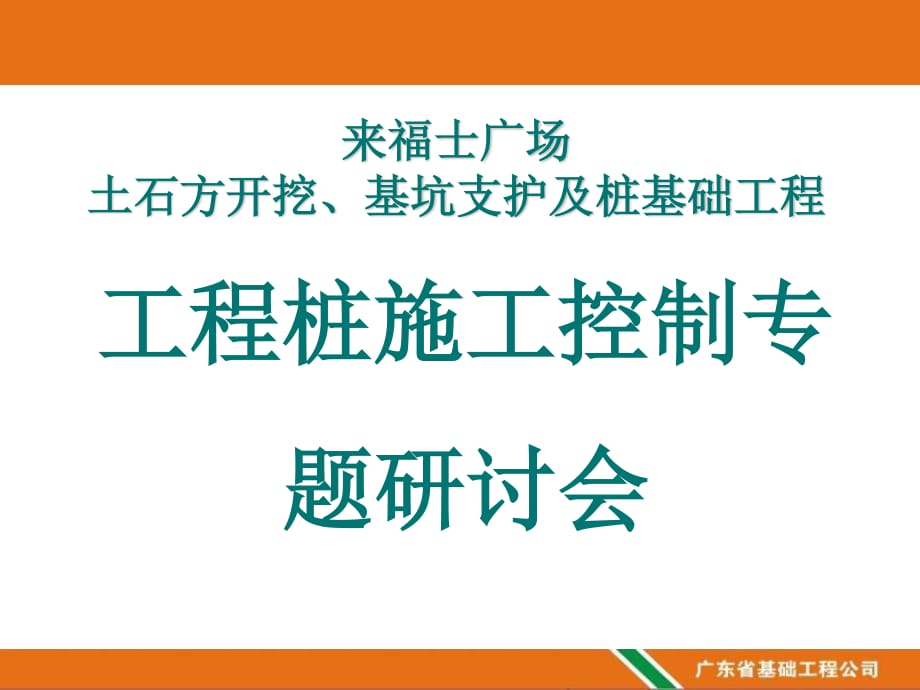 来福士广场
土石方开挖、基坑支护及桩基础工程

工程桩施工控制专题研讨会

广东省基础工程公司